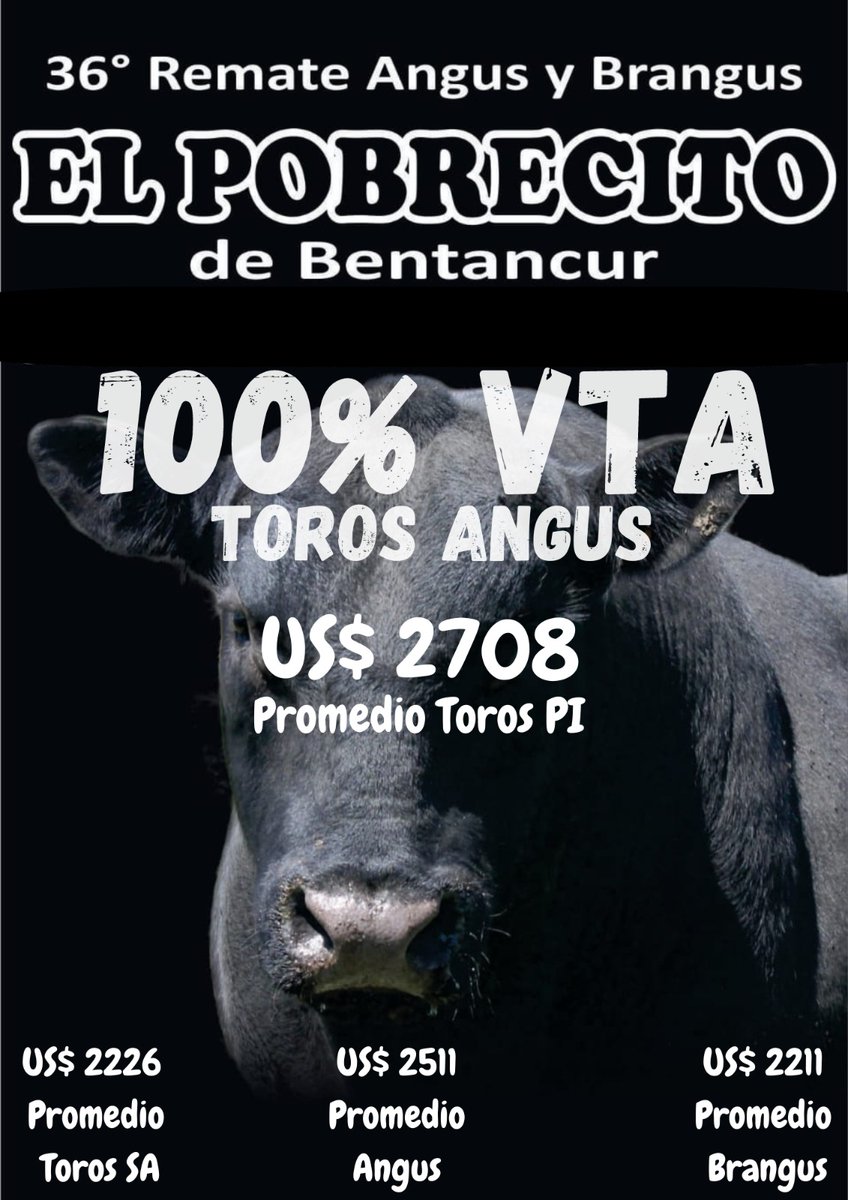 36° Remate Angus y Brangus
EL POBRECITO
de Bentancur

100% VTA
TOROS ANGUS

US$ 2708
Promedio Toros PI

US$ 2226
Promedio
Toros SA

US$ 2511
Promedio
Angus

US$ 2211
Promedio
Brangus